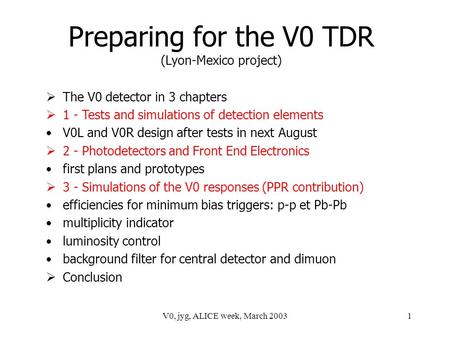 Preparing for the V0 TDR
(Lyon-Mexico project)

➢ The V0 detector in 3 chapters
➢ 1 - Tests and simulations of detection elements
• V0L and V0R design after tests in next August
➢ 2 - Photodetectors and Front End Electronics
• first plans and prototypes
➢ 3 - Simulations of the V0 responses (PPR contribution)
• efficiencies for minimum bias triggers: p-p et Pb-Pb
• multiplicity indicator
• luminosity control
• background filter for central detector and dimuon
➢ Conclusion

V0, jyg, ALICE week, March 2003

1